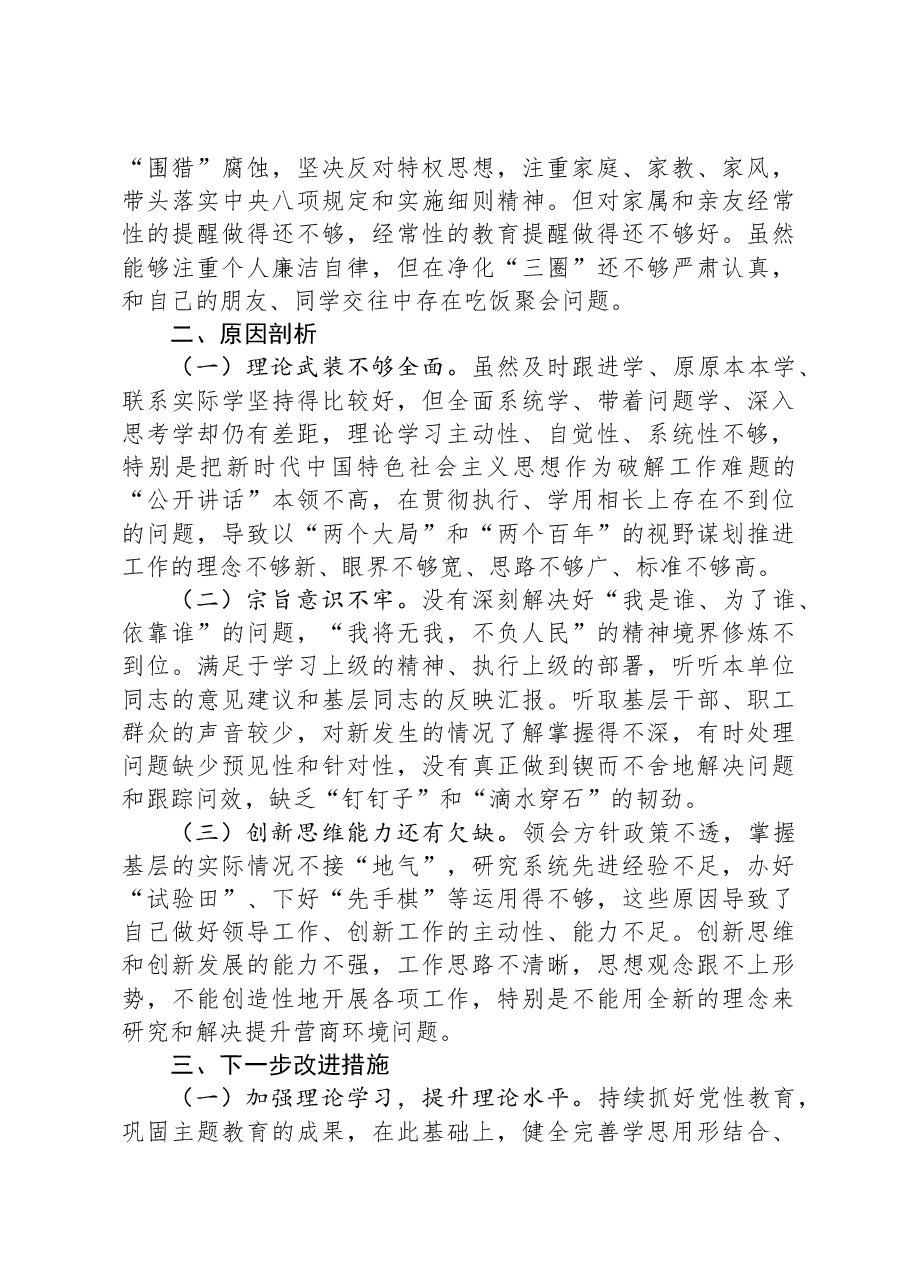 “围猎”腐蚀，坚决反对特权思想，注重家庭、家教、家风，带头落实中央八项规定和实施细则精神。但对家属和亲友经常性的提醒做得还不够，经常性的教育提醒做得还不够好。虽然能够注重个人廉洁自律，但在净化“三圈”还不够严肃认真，和自己的朋友、同学交往中存在吃饭聚会问题。

二、原因剖析

（一）理论武装不够全面。虽然及时跟进学、原原本本学、联系实际学坚持得比较好，但全面系统学、带着问题学、深入思考学却仍有差距，理论学习主动性、自觉性、系统性不够，特别是把新时代中国特色社会主义思想作为破解工作难题的“公开讲话”本领不高，在贯彻执行、学用相长上存在不到位的问题，导致以“两个大局”和“两个百年”的视野谋划推进工作的理念不够新、眼界不够宽、思路不够广、标准不够高。

（二）宗旨意识不牢。没有深刻解决好“我是谁、为了谁、依靠谁”的问题，“我将无我，不负人民”的精神境界修炼不到位。满足于学习上级的精神、执行上级的部署，听听本单位同志的意见建议和基层同志的反映汇报。听取基层干部、职工群众的声音较少，对新发生的情况了解掌握得不深，有时处理问题缺少预见性和针对性，没有真正做到锲而不舍地解决问题和跟踪问效，缺乏“钉钉子”和“滴水穿石”的韧劲。

（三）创新思维能力还有欠缺。领会方针政策不透，掌握基层的实际情况不接“地气”，研究系统先进经验不足，办好“试验田”、下好“先手棋”等运用得不够，这些原因导致了自己做好领导工作、创新工作的主动性、能力不足。创新思维和创新发展的能力不强，工作思路不清晰，思想观念跟不上形势，不能创造性地开展各项工作，特别是不能用全新的理念来研究和解决提升营商环境问题。

三、下一步改进措施

（一）加强理论学习，提升理论水平。持续抓好党性教育，巩固主题教育的成果，在此基础上，健全完善学思用形结合、